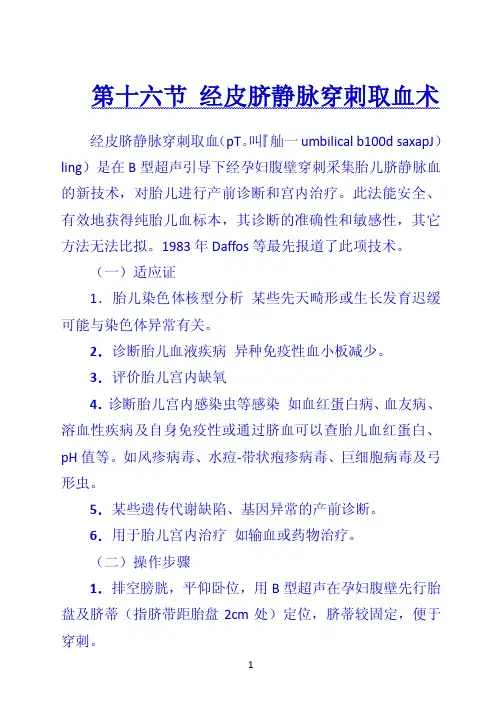 第十六节 经皮脐静脉穿刺取血术

经皮脐静脉穿刺取血（pT。叫『舢一 umbilical b100d saxapJ）ling）是在 B 型超声引导下经孕妇腹壁穿刺采集胎儿脐静脉血的新技术，对胎儿进行产前诊断和宫内治疗。此法能安全、有效地获得纯胎儿血标本，其诊断的准确性和敏感性，其它方法无法比拟。1983 年 Daffos 等最先报道了此项技术。

（一）适应证

1．胎儿染色体核型分析 某些先天畸形或生长发育迟缓可能与染色体异常有关。

2．诊断胎儿血液疾病 异种免疫性血小板减少。

3．评价胎儿宫内缺氧

4．诊断胎儿宫内感染虫等感染 如血红蛋白病、血友病、溶血性疾病及自身免疫性或通过脐血可以查胎儿血红蛋白、pH 值等。如风疹病毒、水痘-带状疱疹病毒、巨细胞病毒及弓形虫。

5．某些遗传代谢缺陷、基因异常的产前诊断。

6．用于胎儿宫内治疗 如输血或药物治疗。

（二）操作步骤

1．排空膀胱，平仰卧位，用 B 型超声在孕妇腹壁先行胎盘及脐蒂（指脐带距胎盘 2cm 处）定位，脐蒂较固定，便于穿刺。

1